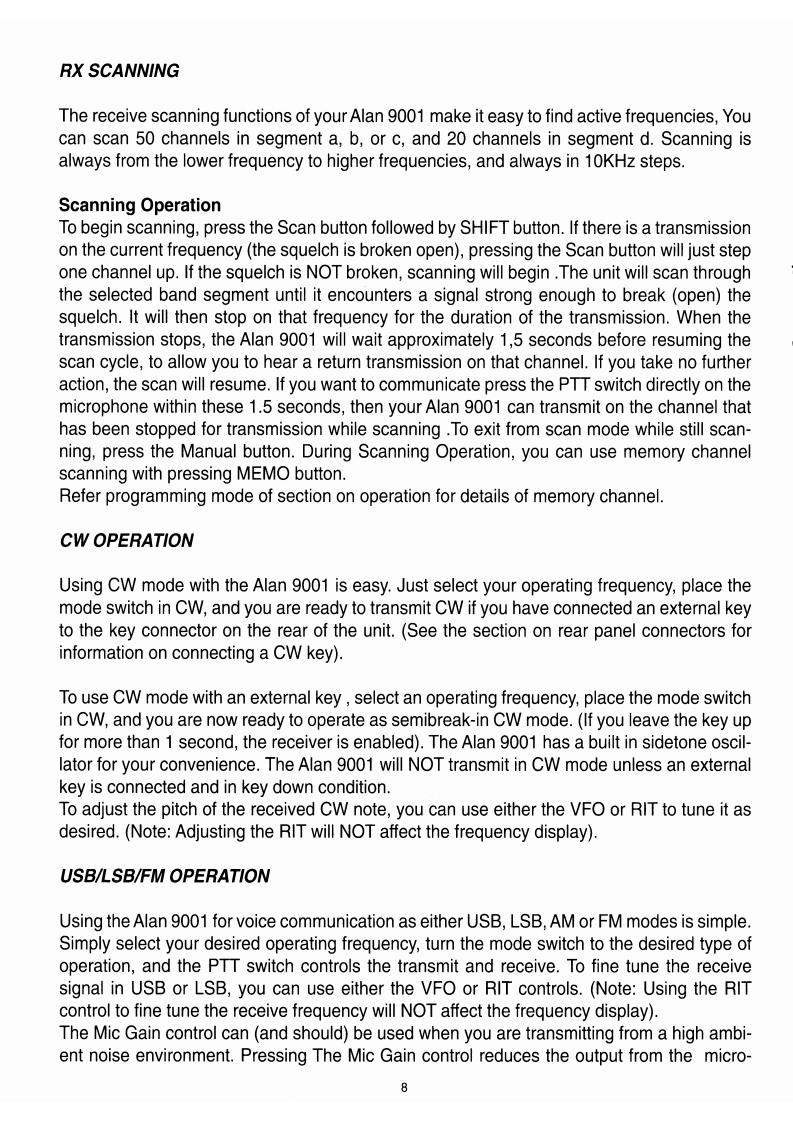 RX SCANNING

The receive scanning functions of your Alan 9001 make it easy to find active frequencies, You can scan 50 channels in segment a, b, or c, and 20 channels in segment d. Scanning is always from the lower frequency to higher frequencies, and always in 10KHz steps.

Scanning Operation
To begin scanning, press the Scan button followed by SHIFT button. If there is a transmission on the current frequency (the squelch is broken open), pressing the Scan button will just step one channel up. If the squelch is NOT broken, scanning will begin .The unit will scan through the selected band segment until it encounters a signal strong enough to break (open) the squelch. It will then stop on that frequency for the duration of the transmission. When the transmission stops, the Alan 9001 will wait approximately 1,5 seconds before resuming the scan cycle, to allow you to hear a return transmission on that channel. If you take no further action, the scan will resume. If you want to communicate press the PTT switch directly on the microphone within these 1.5 seconds, then your Alan 9001 can transmit on the channel that has been stopped for transmission while scanning .To exit from scan mode while still scanning, press the Manual button. During Scanning Operation, you can use memory channel scanning with pressing MEMO button.
Refer programming mode of section on operation for details of memory channel.

CW OPERATION

Using CW mode with the Alan 9001 is easy. Just select your operating frequency, place the mode switch in CW, and you are ready to transmit CW if you have connected an external key to the key connector on the rear of the unit. (See the section on rear panel connectors for information on connecting a CW key).

To use CW mode with an external key , select an operating frequency, place the mode switch in CW, and you are now ready to operate as semibreak-in CW mode. (If you leave the key up for more than 1 second, the receiver is enabled). The Alan 9001 has a built in sidetone oscillator for your convenience. The Alan 9001 will NOT transmit in CW mode unless an external key is connected and in key down condition.
To adjust the pitch of the received CW note, you can use either the VFO or RIT to tune it as desired. (Note: Adjusting the RIT will NOT affect the frequency display).

USB/LSB/FM OPERATION

Using the Alan 9001 for voice communication as either USB, LSB, AM or FM modes is simple. Simply select your desired operating frequency, turn the mode switch to the desired type of operation, and the PTT switch controls the transmit and receive. To fine tune the receive signal in USB or LSB, you can use either the VFO or RIT controls. (Note: Using the RIT control to fine tune the receive frequency will NOT affect the frequency display).
The Mic Gain control can (and should) be used when you are transmitting from a high ambient noise environment. Pressing The Mic Gain control reduces the output from the micro-

8